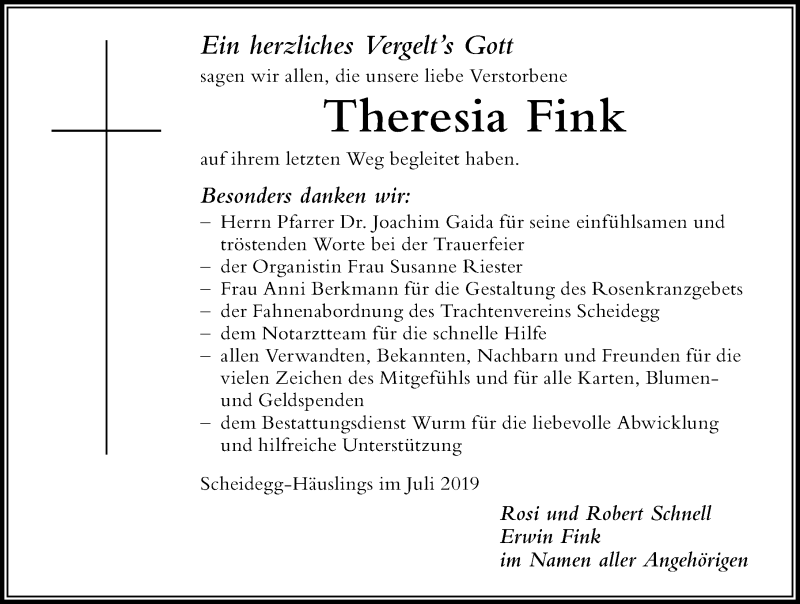 Ein herzliches Vergelt's Gott
sagen wir allen, die unsere liebe Verstorbene

Theresia Fink

auf ihrem letzten Weg begleitet haben.

Besonders danken wir:
– Herrn Pfarrer Dr. Joachim Gaida für seine einfühlsamen und tröstenden Worte bei der Trauerfeier
– der Organistin Frau Susanne Riester
– Frau Anni Berkmann für die Gestaltung des Rosenkranzgebets
– der Fahnenabordnung des Trachtenvereins Scheidegg
– dem Notarztteam für die schnelle Hilfe
– allen Verwandten, Bekannten, Nachbarn und Freunden für die vielen Zeichen des Mitgefühls und für alle Karten, Blumen- und Geldspenden
– dem Bestattungsdienst Wurm für die liebevolle Abwicklung und hilfreiche Unterstützung

Scheidegg-Häuslings im Juli 2019

Rosi und Robert Schnell
Erwin Fink
im Namen aller Angehörigen